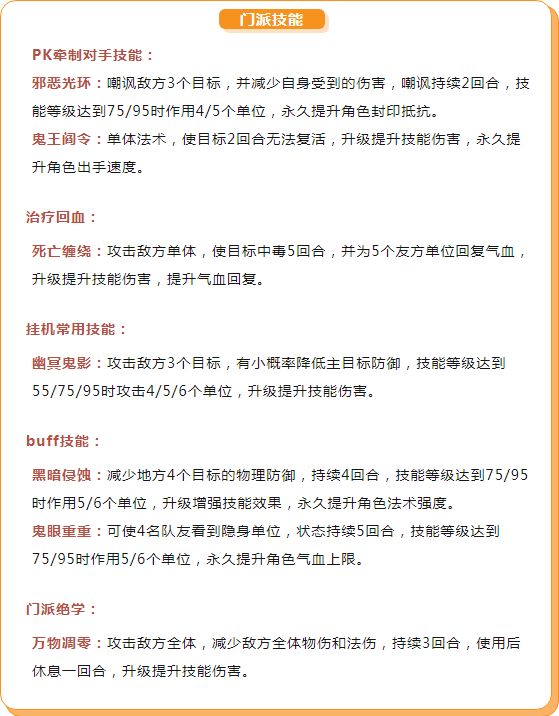 门派技能

PK牵制对手技能：

邪恶光环：嘲讽敌方3个目标，并减少自身受到的伤害，嘲讽持续2回合，技能等级达到75/95时作用4/5个单位，永久提升角色封印抵抗。

鬼王阎令：单体法术，使目标2回合无法复活，升级提升技能伤害，永久提升角色出手速度。

治疗回血：

死亡缠绕：攻击敌方单体，使目标中毒5回合，并为5个友方单位回复气血，升级提升技能伤害，提升气血回复。

挂机常用技能：

幽冥鬼影：攻击敌方3个目标，有小概率降低主目标防御，技能等级达到55/75/95时攻击4/5/6个单位，升级提升技能伤害。

buff技能：

黑暗侵蚀：减少地方4个目标的物理防御，持续4回合，技能等级达到75/95时作用5/6个单位，升级增强技能效果，永久提升角色法术强度。

鬼眼重重：可使4名队友看到隐身单位，状态持续5回合，技能等级达到75/95时作用5/6个单位，永久提升角色气血上限。

门派绝学：

万物凋零：攻击敌方全体，减少敌方全体物伤和法伤，持续3回合，使用后休息一回合，升级提升技能伤害。